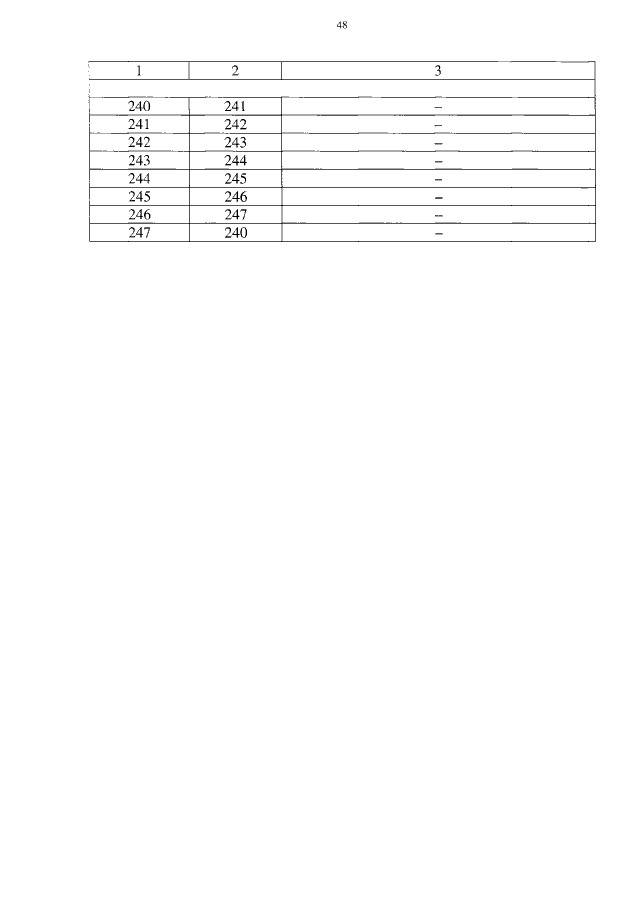 48

| 1 | 2 | 3 |
|---|---|---|
| | | |
| 240 | 241 | – |
| 241 | 242 | – |
| 242 | 243 | – |
| 243 | 244 | – |
| 244 | 245 | – |
| 245 | 246 | – |
| 246 | 247 | – |
| 247 | 240 | – |